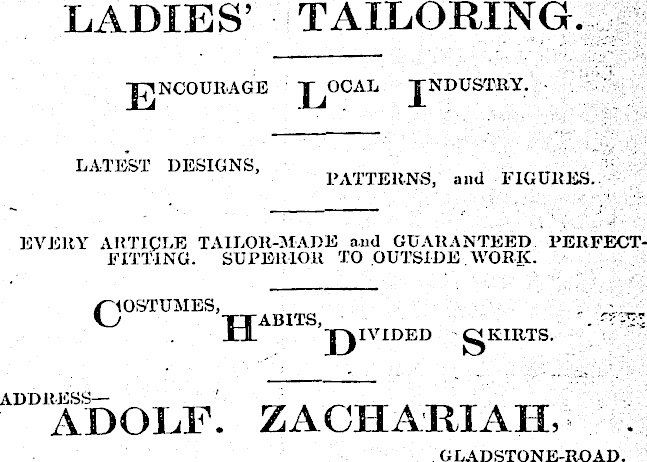 LADIES' TAILORING.

ENCOURAGE LOCAL INDUSTRY.

LATEST DESIGNS, PATTERNS, and FIGURES.

EVERY ARTICLE TAILOR-MADE and GUARANTEED PERFECT-FITTING. SUPERIOR TO OUTSIDE WORK.

COSTUMES, HABITS, DIVIDED SKIRTS.

ADDRESS—
ADOLF. ZACHARIAH,
GLADSTONE-ROAD.